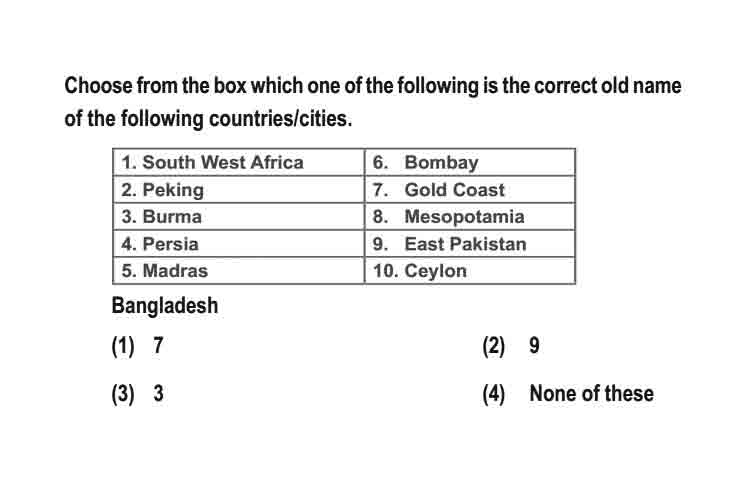 Choose from the box which one of the following is the correct old name of the following countries/cities.

| 1. South West Africa | 6. Bombay |
|---|---|
| 2. Peking | 7. Gold Coast |
| 3. Burma | 8. Mesopotamia |
| 4. Persia | 9. East Pakistan |
| 5. Madras | 10. Ceylon |

Bangladesh

(1) 7

(2) 9

(3) 3

(4) None of these